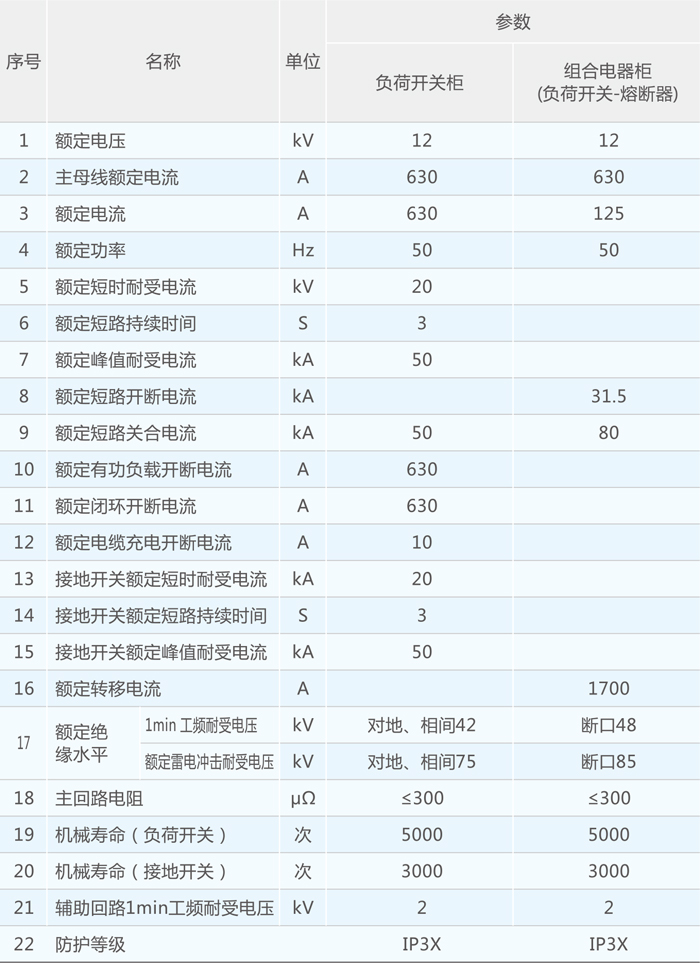 | 序号 | 名称 |  | 单位 | 参数 |  |
|---|---|---|---|---|---|
|  |  |  |  | 负荷开关柜 | 组合电器柜(负荷开关-熔断器) |
| 1 | 额定电压 |  | kV | 12 | 12 |
| 2 | 主母线额定电流 |  | A | 630 | 630 |
| 3 | 额定电流 |  | A | 630 | 125 |
| 4 | 额定功率 |  | Hz | 50 | 50 |
| 5 | 额定短时耐受电流 |  | kV | 20 |  |
| 6 | 额定短路持续时间 |  | S | 3 |  |
| 7 | 额定峰值耐受电流 |  | kA | 50 |  |
| 8 | 额定短路开断电流 |  | kA |  | 31.5 |
| 9 | 额定短路关合电流 |  | kA | 50 | 80 |
| 10 | 额定有功负载开断电流 |  | A | 630 |  |
| 11 | 额定闭环开断电流 |  | A | 630 |  |
| 12 | 额定电缆充电开断电流 |  | A | 10 |  |
| 13 | 接地开关额定短时耐受电流 |  | kA | 20 |  |
| 14 | 接地开关额定短路持续时间 |  | S | 3 |  |
| 15 | 接地开关额定峰值耐受电流 |  | kA | 50 |  |
| 16 | 额定转移电流 |  | A |  | 1700 |
| 17 | 额定绝缘水平 | 1min工频耐受电压 | kV | 对地、相间42 | 断口48 |
|  |  | 额定雷电冲击耐受电压 | kV | 对地、相间75 | 断口85 |
| 18 | 主回路电阻 |  | μΩ | ≤300 | ≤300 |
| 19 | 机械寿命(负荷开关) |  | 次 | 5000 | 5000 |
| 20 | 机械寿命(接地开关) |  | 次 | 3000 | 3000 |
| 21 | 辅助回路1min工频耐受电压 |  | kV | 2 | 2 |
| 22 | 防护等级 |  |  | IP3X | IP3X |